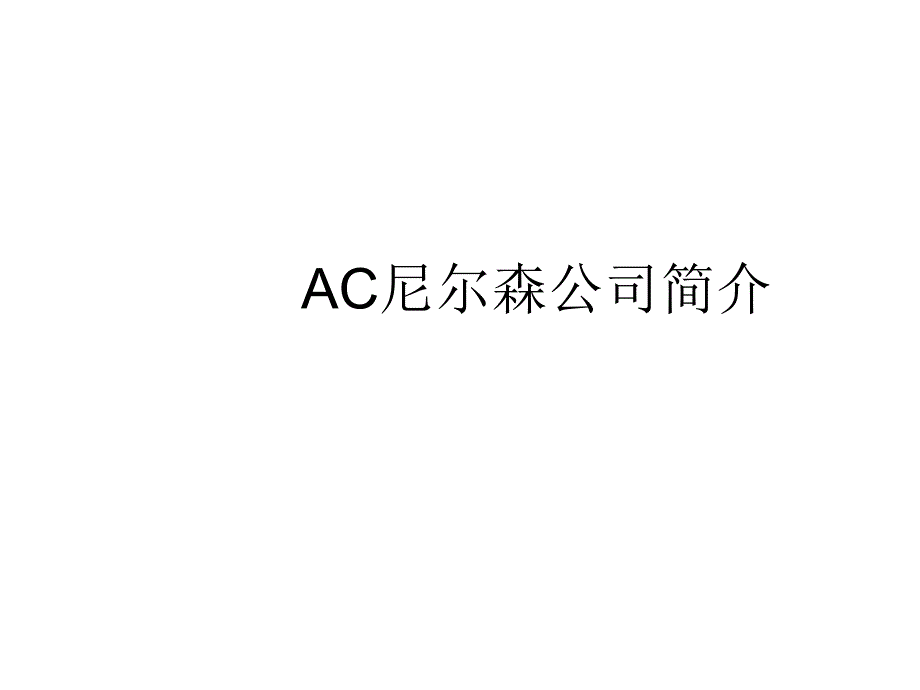 AC尼尔森公司简介